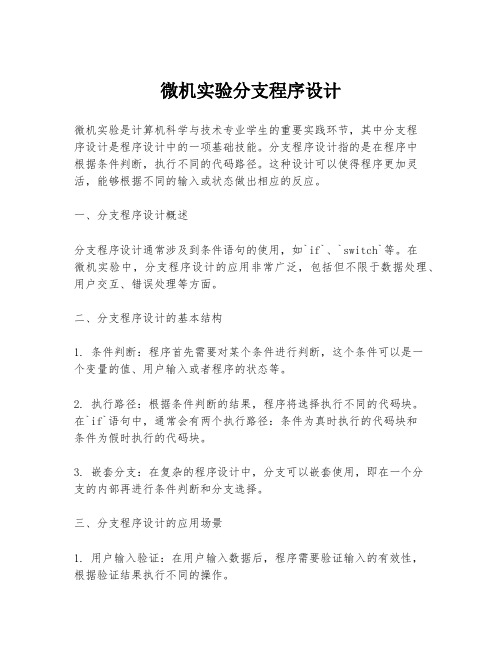 微机实验分支程序设计

微机实验是计算机科学与技术专业学生的重要实践环节，其中分支程序设计是程序设计中的一项基础技能。分支程序设计指的是在程序中根据条件判断，执行不同的代码路径。这种设计可以使得程序更加灵活，能够根据不同的输入或状态做出相应的反应。

一、分支程序设计概述

分支程序设计通常涉及到条件语句的使用，如`if`、`switch`等。在微机实验中，分支程序设计的应用非常广泛，包括但不限于数据处理、用户交互、错误处理等方面。

二、分支程序设计的基本结构

1. 条件判断：程序首先需要对某个条件进行判断，这个条件可以是一个变量的值、用户输入或者程序的状态等。

2. 执行路径：根据条件判断的结果，程序将选择执行不同的代码块。在`if`语句中，通常会有两个执行路径：条件为真时执行的代码块和条件为假时执行的代码块。

3. 嵌套分支：在复杂的程序设计中，分支可以嵌套使用，即在一个分支的内部再进行条件判断和分支选择。

三、分支程序设计的应用场景

1. 用户输入验证：在用户输入数据后，程序需要验证输入的有效性，根据验证结果执行不同的操作。